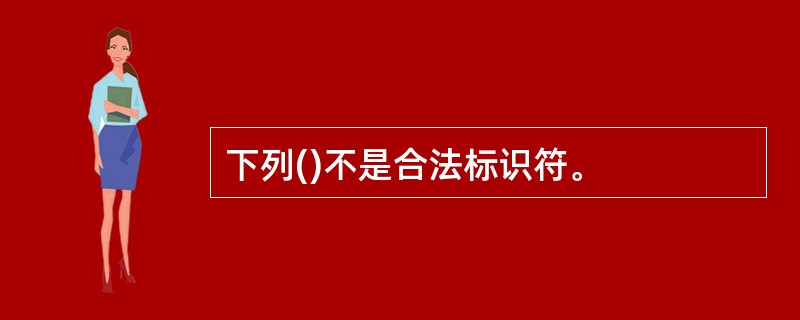 下列()不是合法标识符。